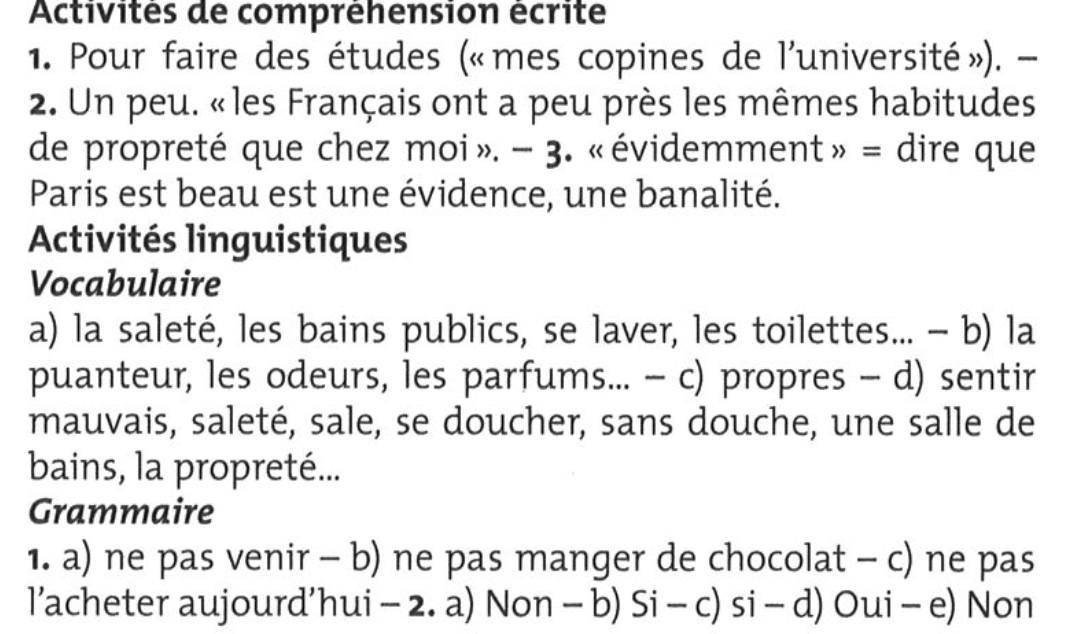 Activités de compréhension écrite
1. Pour faire des études (« mes copines de l'université »). – 2. Un peu. « les Français ont a peu près les mêmes habitudes de propreté que chez moi ». – 3. « évidemment » = dire que Paris est beau est une évidence, une banalité.

Activités linguistiques
Vocabulaire
a) la saleté, les bains publics, se laver, les toilettes... – b) la puanteur, les odeurs, les parfums... – c) propres – d) sentir mauvais, saleté, sale, se doucher, sans douche, une salle de bains, la propreté...

Grammaire
1. a) ne pas venir – b) ne pas manger de chocolat – c) ne pas l'acheter aujourd'hui – 2. a) Non – b) Si – c) si – d) Oui – e) Non